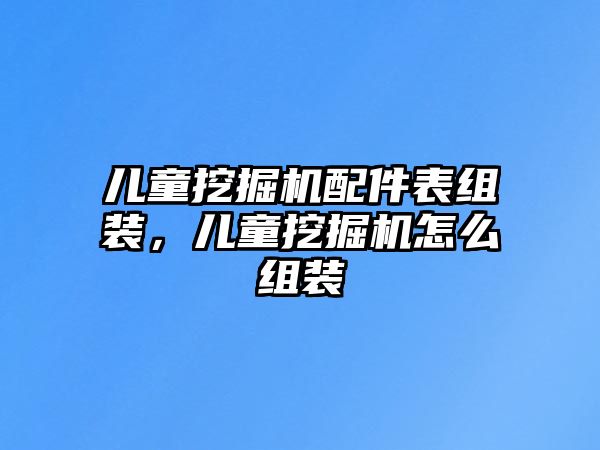 儿童挖掘机配件表组装，儿童挖掘机怎么组装